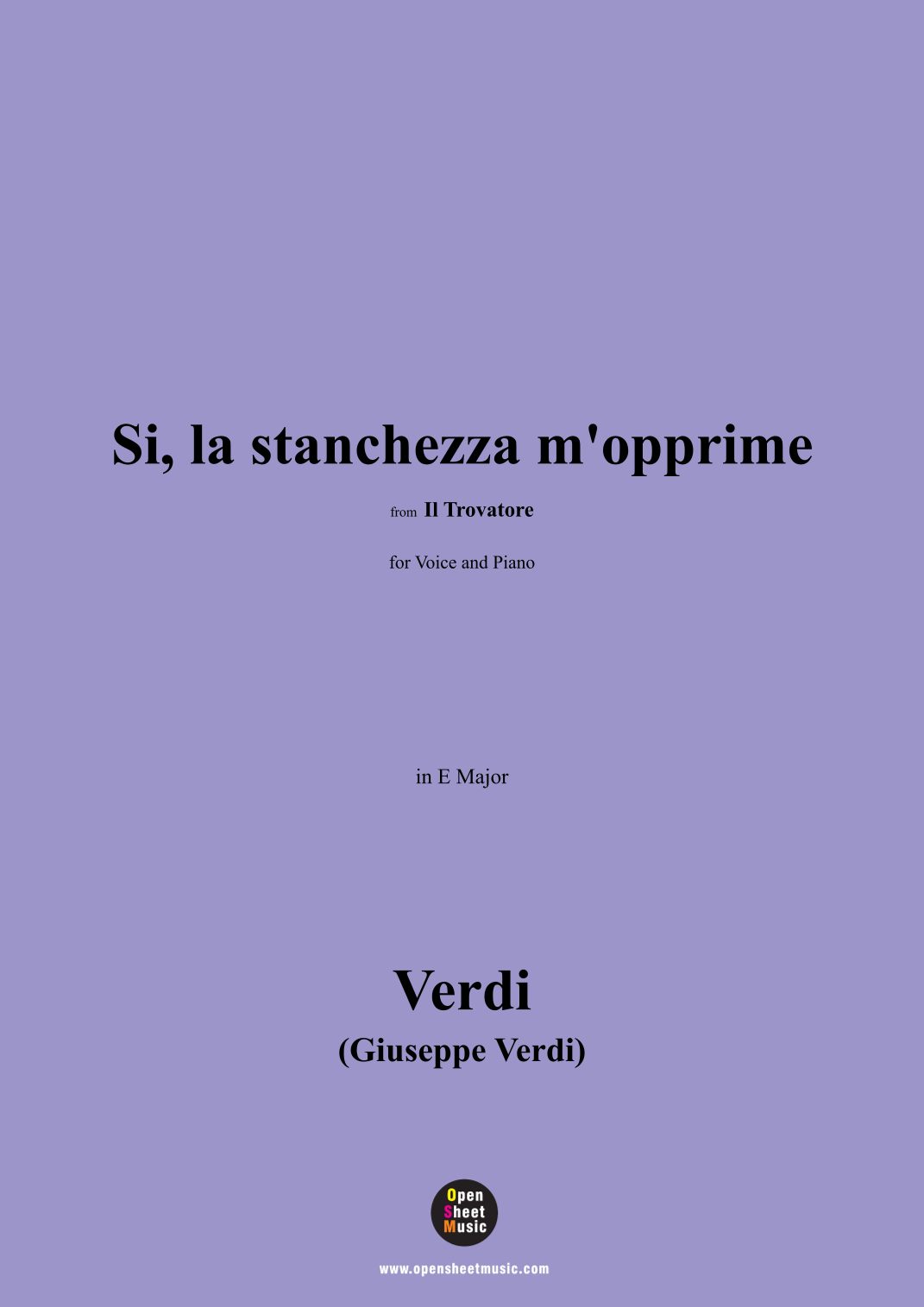 Si, la stanchezza m'opprime

from Il Trovatore

for Voice and Piano

in E Major

Verdi
(Giuseppe Verdi)

Open
Sheet
Music

www.opensheetmusic.com